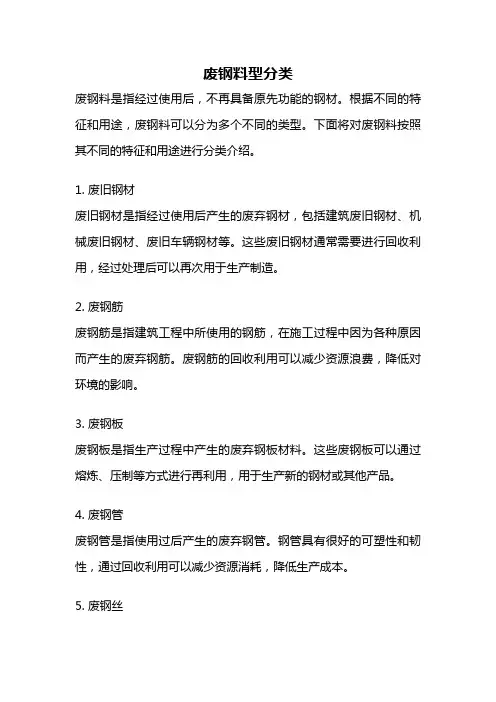 废钢料型分类

废钢料是指经过使用后，不再具备原先功能的钢材。根据不同的特征和用途，废钢料可以分为多个不同的类型。下面将对废钢料按照其不同的特征和用途进行分类介绍。

1. 废旧钢材

废旧钢材是指经过使用后产生的废弃钢材，包括建筑废旧钢材、机械废旧钢材、废旧车辆钢材等。这些废旧钢材通常需要进行回收利用，经过处理后可以再次用于生产制造。

2. 废钢筋

废钢筋是指建筑工程中所使用的钢筋，在施工过程中因为各种原因而产生的废弃钢筋。废钢筋的回收利用可以减少资源浪费，降低对环境的影响。

3. 废钢板

废钢板是指生产过程中产生的废弃钢板材料。这些废钢板可以通过熔炼、压制等方式进行再利用，用于生产新的钢材或其他产品。

4. 废钢管

废钢管是指使用过后产生的废弃钢管。钢管具有很好的可塑性和韧性，通过回收利用可以减少资源消耗，降低生产成本。

5. 废钢丝